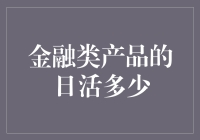 金融类产品的日活多少